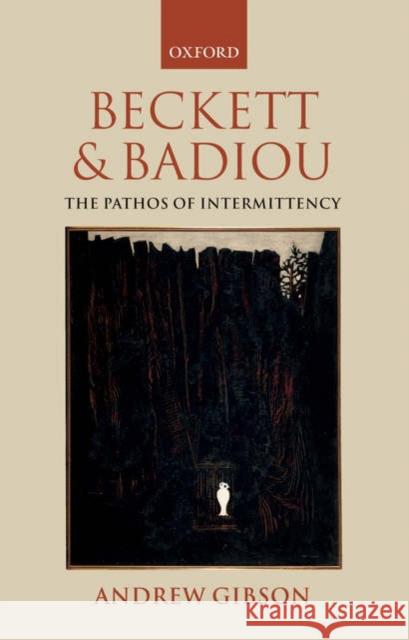 OXFORD

BECKETT & BADIOU

THE PATHOS OF INTERMITTENCY

ANDREW GIBSON